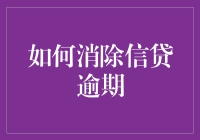 如何消除信贷逾期